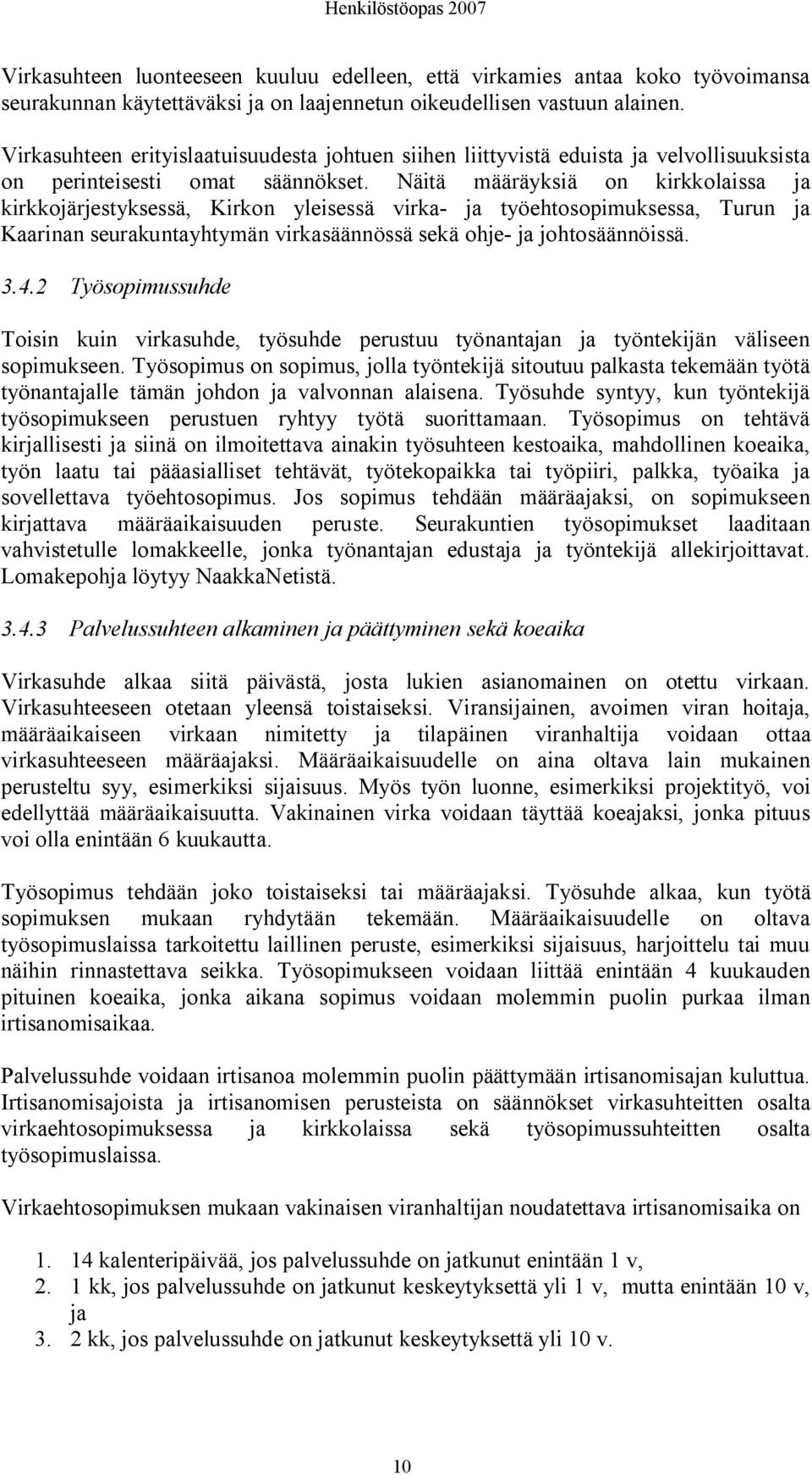 Henkilöstöopas 2007

Virkasuhteen luonteeseen kuuluu edelleen, että virkamies antaa koko työvoimansa seurakunnan käytettäväksi ja on laajennetun oikeudellisen vastuun alainen.

Virkasuhteen erityislaatuisuudesta johtuen siihen liittyvistä eduista ja velvollisuuksista on perinteisesti omat säännökset. Näitä määräyksiä on kirkkolaissa ja kirkkojärjestyksessä, Kirkon yleisessä virka- ja työehtosopimuksessa, Turun ja Kaarinan seurakuntayhtymän virkasäännössä sekä ohje- ja johtosäännöissä.

3.4.2 Työsopimussuhde

Toisin kuin virkasuhde, työsuhde perustuu työnantajan ja työntekijän väliseen sopimukseen. Työsopimus on sopimus, jolla työntekijä sitoutuu palkasta tekemään työtä työnantajalle tämän johdon ja valvonnan alaisena. Työsuhde syntyy, kun työntekijä työsopimukseen perustuen ryhtyy työtä suorittamaan. Työsopimus on tehtävä kirjallisesti ja siinä on ilmoitettava ainakin työsuhteen kestoaika, mahdollinen koeaika, työn laatu tai pääasialliset tehtävät, työtekopaikka tai työpiiri, palkka, työaika ja sovellettava työehtosopimus. Jos sopimus tehdään määräajaksi, on sopimukseen kirjattava määräaikaisuuden peruste. Seurakuntien työsopimukset laaditaan vahvistetulle lomakkeelle, jonka työnantajan edustaja ja työntekijä allekirjoittavat. Lomakepohja löytyy NaakkaNetistä.

3.4.3 Palvelussuhteen alkaminen ja päättyminen sekä koeaika

Virkasuhde alkaa siitä päivästä, josta lukien asianomainen on otettu virkaan. Virkasuhteeseen otetaan yleensä toistaiseksi. Viransijainen, avoimen viran hoitaja, määräaikaiseen virkaan nimitetty ja tilapäinen viranhaltija voidaan ottaa virkasuhteeseen määräajaksi. Määräaikaisuudelle on aina oltava lain mukainen perusteltu syy, esimerkiksi sijaisuus. Myös työn luonne, esimerkiksi projektityö, voi edellyttää määräaikaisuutta. Vakinainen virka voidaan täyttää koeajaksi, jonka pituus voi olla enintään 6 kuukautta.

Työsopimus tehdään joko toistaiseksi tai määräajaksi. Työsuhde alkaa, kun työtä sopimuksen mukaan ryhdytään tekemään. Määräaikaisuudelle on oltava työsopimuslaissa tarkoitettu laillinen peruste, esimerkiksi sijaisuus, harjoittelu tai muu näihin rinnastettava seikka. Työsopimukseen voidaan liittää enintään 4 kuukauden pituinen koeaika, jonka aikana sopimus voidaan molemmin puolin purkaa ilman irtisanomisaikaa.

Palvelussuhde voidaan irtisanoa molemmin puolin päättymään irtisanomisajan kuluttua. Irtisanomisajoista ja irtisanomisen perusteista on säännökset virkasuhteitten osalta virkaehtosopimuksessa ja kirkkolaissa sekä työsopimussuhteitten osalta työsopimuslaissa.

Virkaehtosopimuksen mukaan vakinaisen viranhaltijan noudatettava irtisanomisaika on

1. 14 kalenteripäivää, jos palvelussuhde on jatkunut enintään 1 v,
2. 1 kk, jos palvelussuhde on jatkunut keskeytyksettä yli 1 v, mutta enintään 10 v, ja
3. 2 kk, jos palvelussuhde on jatkunut keskeytyksettä yli 10 v.

10